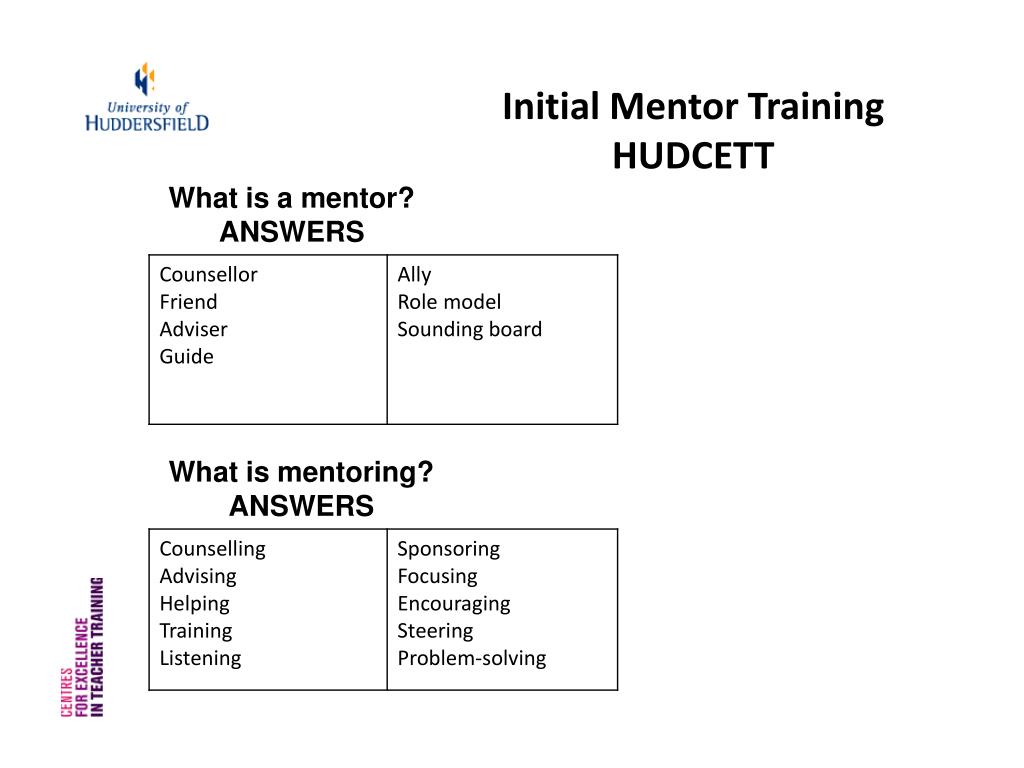 University of
HUDDERSFIELD

Initial Mentor Training
HUDCETT

What is a mentor?
ANSWERS

| Counsellor<br>Friend<br>Adviser<br>Guide | Ally<br>Role model<br>Sounding board |
|---|---|

What is mentoring?
ANSWERS

| Counselling<br>Advising<br>Helping<br>Training<br>Listening | Sponsoring<br>Focusing<br>Encouraging<br>Steering<br>Problem-solving |
|---|---|

CENTRES
FOR EXCELLENCE
IN TEACHER TRAINING